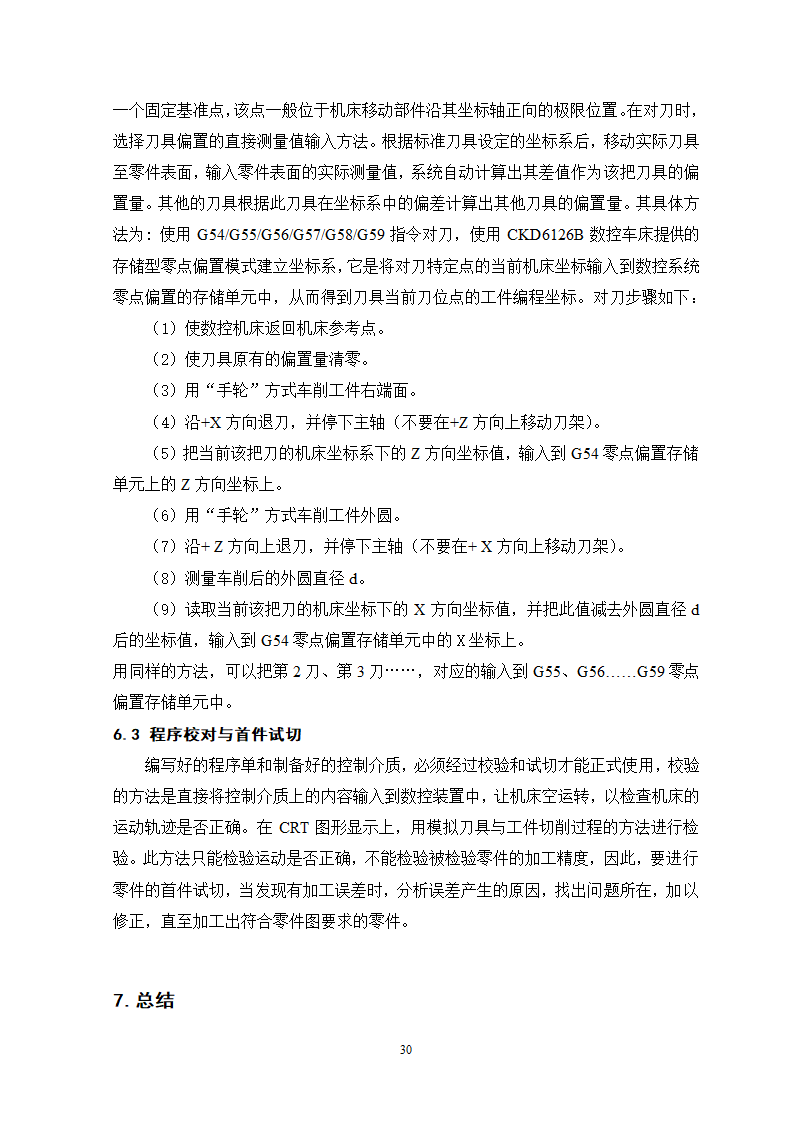 一个固定基准点，该点一般位于机床移动部件沿其坐标轴正向的极限位置。在对刀时，选择刀具偏置的直接测量值输入方法。根据标准刀具设定的坐标系后，移动实际刀具至零件表面，输入零件表面的实际测量值，系统自动计算出其差值作为该把刀具的偏置量。其他的刀具根据此刀具在坐标系中的偏差计算出其他刀具的偏置量。其具体方法为：使用 G54/G55/G56/G57/G58/G59 指令对刀，使用 CKD6126B 数控车床提供的存储型零点偏置模式建立坐标系，它是将对刀特定点的当前机床坐标输入到数控系统零点偏置的存储单元中，从而得到刀具当前刀位点的工件编程坐标。对刀步骤如下：

（1）使数控机床返回机床参考点。

（2）使刀具原有的偏置量清零。

（3）用“手轮”方式车削工件右端面。

（4）沿+X 方向退刀，并停下主轴（不要在+Z 方向上移动刀架）。

（5）把当前该把刀的机床坐标系下的 Z 方向坐标值，输入到 G54 零点偏置存储单元上的 Z 方向坐标上。

（6）用“手轮”方式车削工件外圆。

（7）沿+ Z 方向上退刀，并停下主轴（不要在+ X 方向上移动刀架）。

（8）测量车削后的外圆直径 d。

（9）读取当前该把刀的机床坐标下的 X 方向坐标值，并把此值减去外圆直径 d 后的坐标值，输入到 G54 零点偏置存储单元中的 X 坐标上。

用同样的方法，可以把第 2 刀、第 3 刀……，对应的输入到 G55、G56……G59 零点偏置存储单元中。

6.3 程序校对与首件试切

编写好的程序单和制备好的控制介质，必须经过校验和试切才能正式使用，校验的方法是直接将控制介质上的内容输入到数控装置中，让机床空运转，以检查机床的运动轨迹是否正确。在 CRT 图形显示上，用模拟刀具与工件切削过程的方法进行检验。此方法只能检验运动是否正确，不能检验被检验零件的加工精度，因此，要进行零件的首件试切，当发现有加工误差时，分析误差产生的原因，找出问题所在，加以修正，直至加工出符合零件图要求的零件。

7. 总结

30